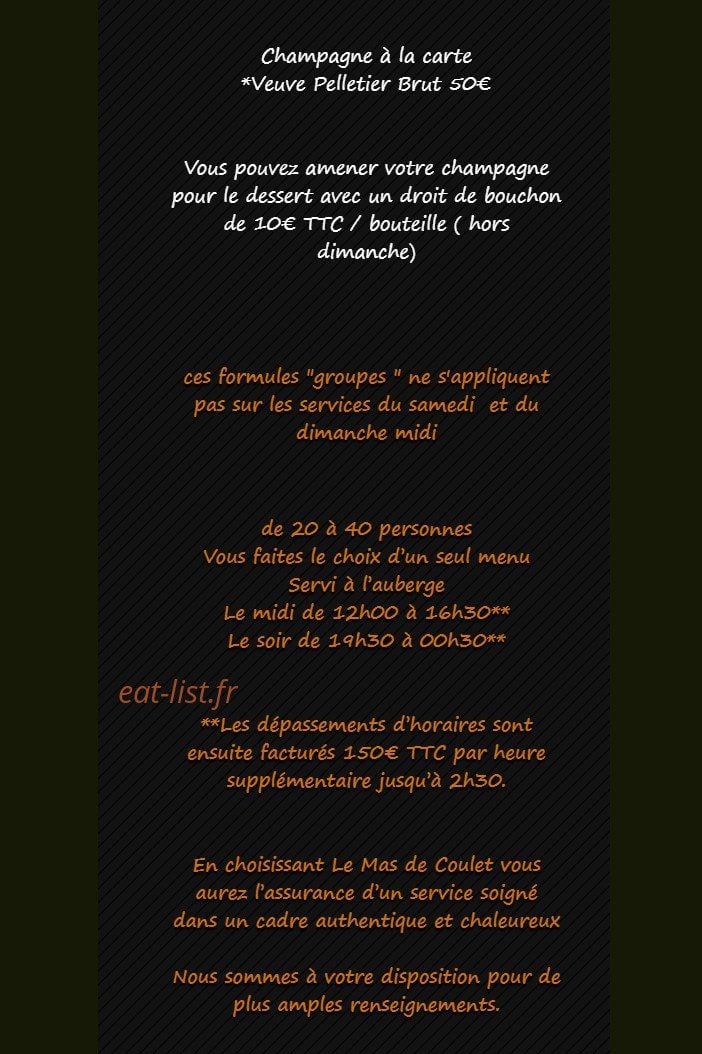 Champagne à la carte
*Veuve Pelletier Brut 50€

Vous pouvez amener votre champagne pour le dessert avec un droit de bouchon de 10€ TTC / bouteille ( hors dimanche)

ces formules "groupes " ne s'appliquent pas sur les services du samedi et du dimanche midi

de 20 à 40 personnes
Vous faites le choix d'un seul menu
Servi à l'auberge
Le midi de 12h00 à 16h30**
Le soir de 19h30 à 00h30**

eat-list.fr

**Les dépassements d'horaires sont ensuite facturés 150€ TTC par heure supplémentaire jusqu'à 2h30.

En choisissant Le Mas de Coulet vous aurez l'assurance d'un service soigné dans un cadre authentique et chaleureux

Nous sommes à votre disposition pour de plus amples renseignements.